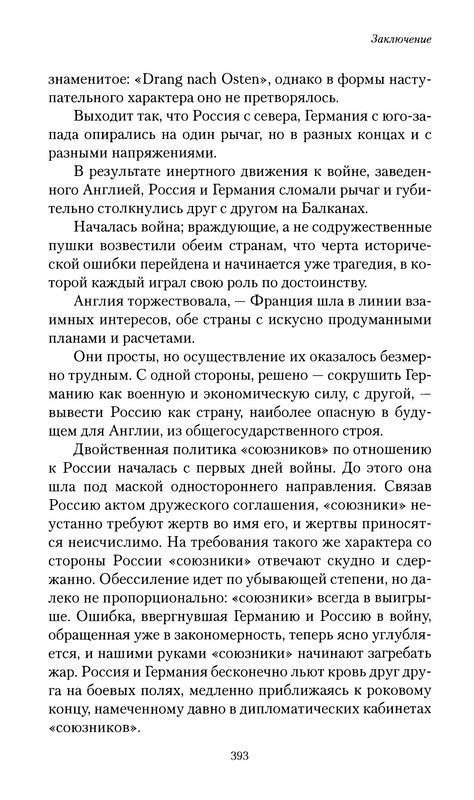 Заключение

знаменитое: «Drang nach Osten», однако в формы наступательного характера оно не претворялось.

Выходит так, что Россия с севера, Германия с юго-запада опирались на один рычаг, но в разных концах и с разными напряжениями.

В результате инертного движения к войне, заведенного Англией, Россия и Германия сломали рычаг и губительно столкнулись друг с другом на Балканах.

Началась война; враждующие, а не содружественные пушки возвестили обеим странам, что черта исторической ошибки перейдена и начинается уже трагедия, в которой каждый играл свою роль по достоинству.

Англия торжествовала, — Франция шла в линии взаимных интересов, обе страны с искусно продуманными планами и расчетами.

Они просты, но осуществление их оказалось безмерно трудным. С одной стороны, решено — сокрушить Германию как военную и экономическую силу, с другой, — вывести Россию как страну, наиболее опасную в будущем для Англии, из общегосударственного строя.

Двойственная политика «союзников» по отношению к России началась с первых дней войны. До этого она шла под маской одностороннего направления. Связав Россию актом дружеского соглашения, «союзники» неустанно требуют жертв во имя его, и жертвы приносятся неисчислимо. На требования такого же характера со стороны России «союзники» отвечают скудно и сдержанно. Обессиление идет по убывающей степени, но далеко не пропорционально: «союзники» всегда в выигрыше. Ошибка, ввергнувшая Германию и Россию в войну, обращенная уже в закономерность, теперь ясно углубляется, и нашими руками «союзники» начинают загребать жар. Россия и Германия бесконечно льют кровь друг друга на боевых полях, медленно приближаясь к роковому концу, намеченному давно в дипломатических кабинетах «союзников».

393